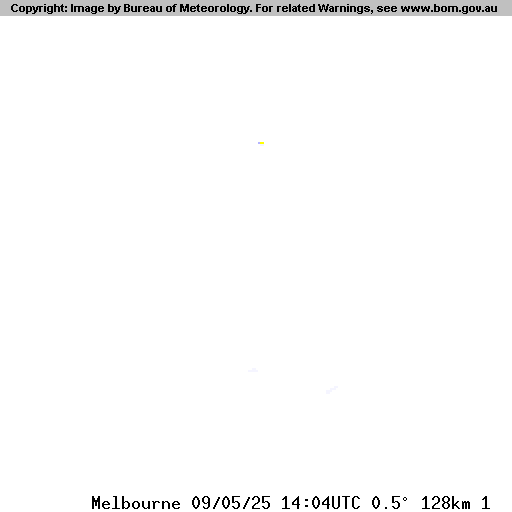 Copyright: Image by Bureau of Meteorology. For related Warnings, see www.bom.gov.au

Melbourne 09/05/25 14:04UTC 0.5° 128km 1